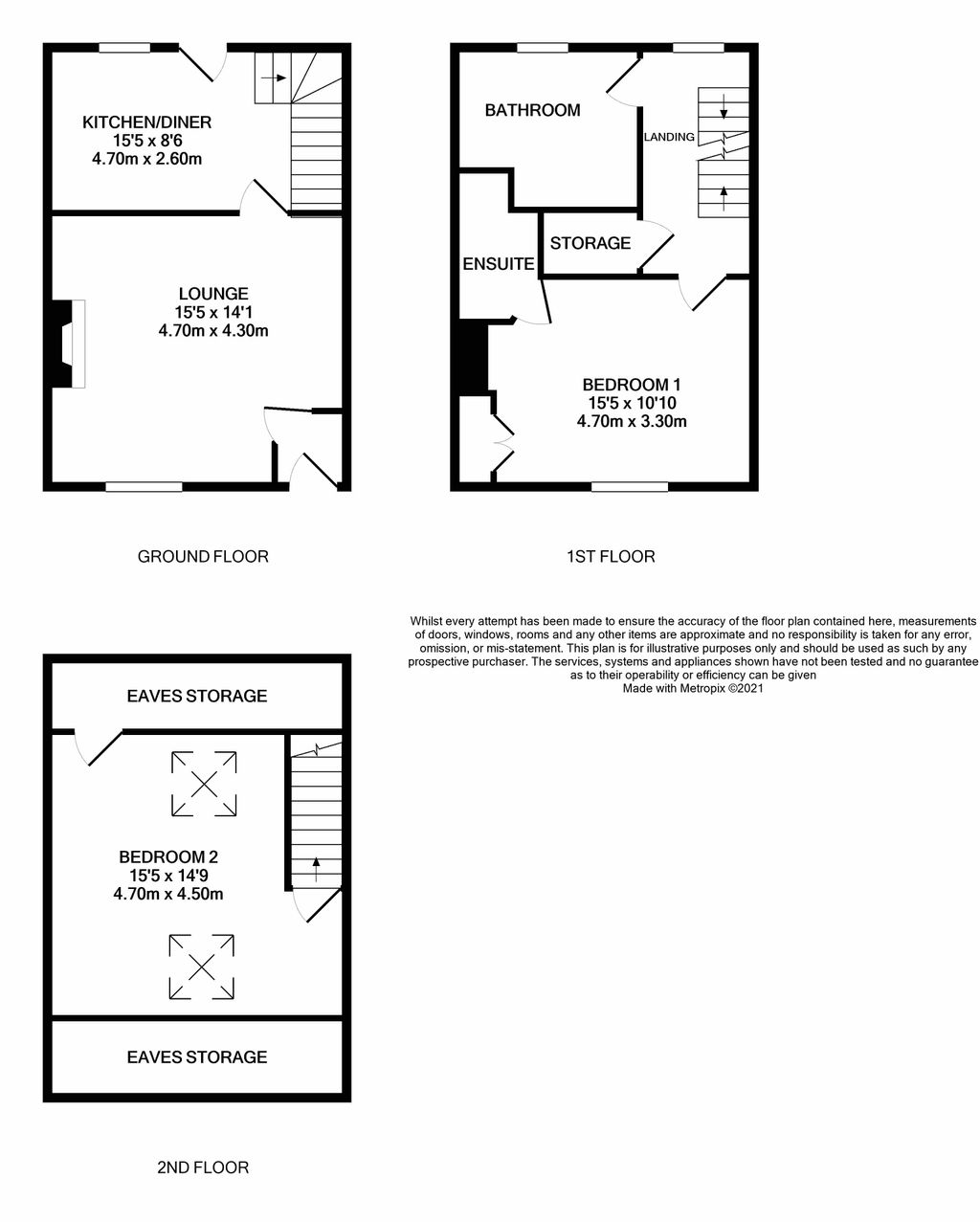 KITCHEN/DINER
15'5 x 8'6
4.70m x 2.60m

LOUNGE
15'5 x 14'1
4.70m x 4.30m

GROUND FLOOR

BATHROOM

LANDING

STORAGE

ENSUITE

BEDROOM 1
15'5 x 10'10
4.70m x 3.30m

1ST FLOOR

Whilst every attempt has been made to ensure the accuracy of the floor plan contained here, measurements of doors, windows, rooms and any other items are approximate and no responsibility is taken for any error, omission, or mis-statement. This plan is for illustrative purposes only and should be used as such by any prospective purchaser. The services, systems and appliances shown have not been tested and no guarantee as to their operability or efficiency can be given
Made with Metropix ©2021

EAVES STORAGE

BEDROOM 2
15'5 x 14'9
4.70m x 4.50m

EAVES STORAGE

2ND FLOOR